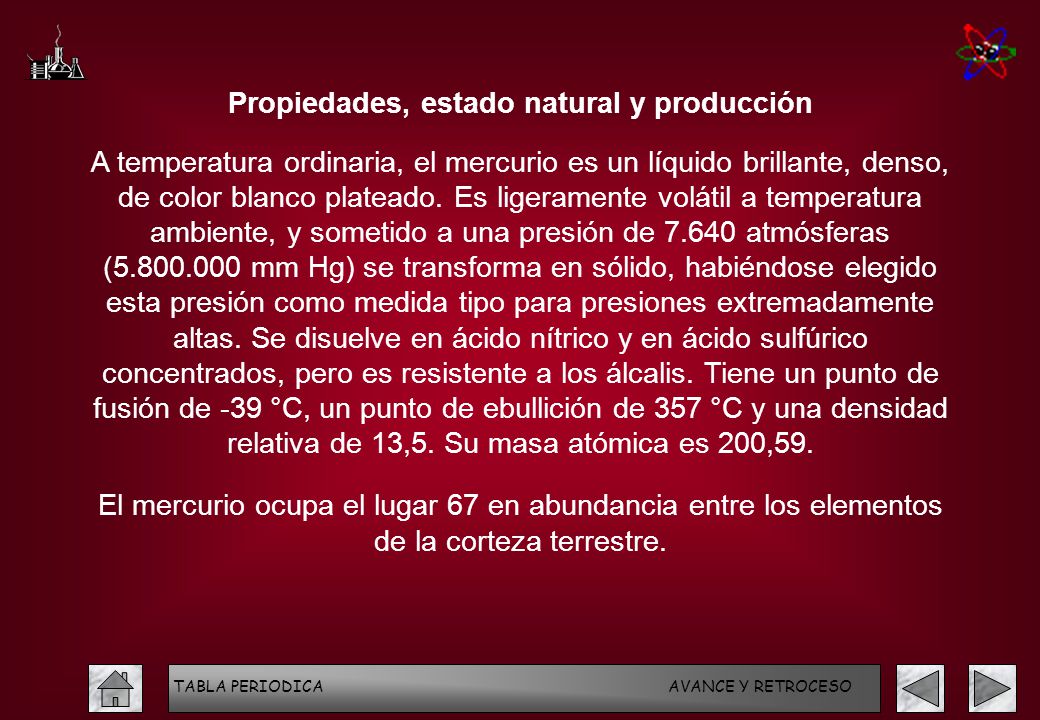 Propiedades, estado natural y producción

A temperatura ordinaria, el mercurio es un líquido brillante, denso, de color blanco plateado. Es ligeramente volátil a temperatura ambiente, y sometido a una presión de 7.640 atmósferas (5.800.000 mm Hg) se transforma en sólido, habiéndose elegido esta presión como medida tipo para presiones extremadamente altas. Se disuelve en ácido nítrico y en ácido sulfúrico concentrados, pero es resistente a los álcalis. Tiene un punto de fusión de -39 °C, un punto de ebullición de 357 °C y una densidad relativa de 13,5. Su masa atómica es 200,59.

El mercurio ocupa el lugar 67 en abundancia entre los elementos de la corteza terrestre.

TABLA PERIODICA AVANCE Y RETROCESO